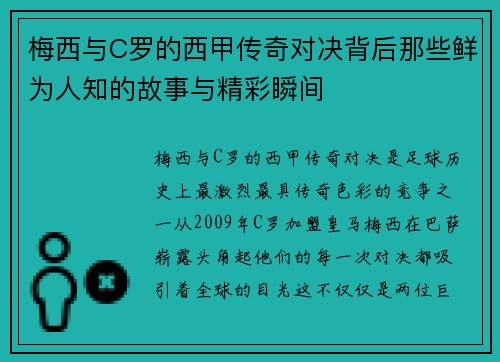 梅西与C罗的西甲传奇对决背后那些鲜为人知的故事与精彩瞬间

梅西与C罗的西甲传奇对决是足球历史上最激烈最具传奇色彩的竞争之一从2009年C罗加盟皇马梅西在巴萨崭露头角起他们的每一次对决都吸引着全球的目光这不仅仅是两位巨